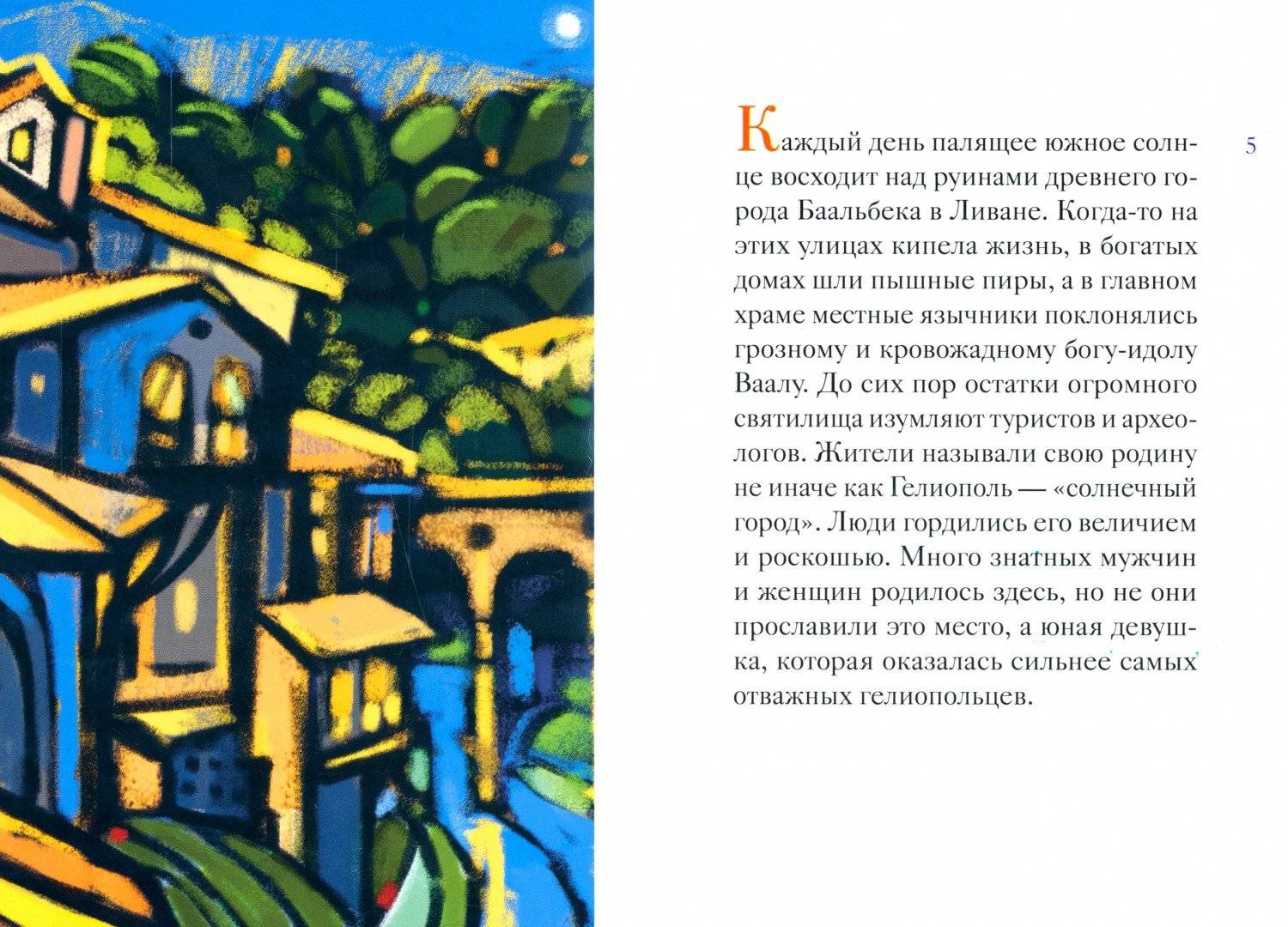 5

Каждый день палящее южное солнце восходит над руинами древнего города Баальбека в Ливане. Когда-то на этих улицах кипела жизнь, в богатых домах шли пышные пиры, а в главном храме местные язычники поклонялись грозному и кровожадному богу-идолу Ваалу. До сих пор остатки огромного святилища изумляют туристов и археологов. Жители называли свою родину не иначе как Гелиополь — «солнечный город». Люди гордились его величием и роскошью. Много знатных мужчин и женщин родилось здесь, но не они прославили это место, а юная девушка, которая оказалась сильнее самых отважных гелиопольцев.